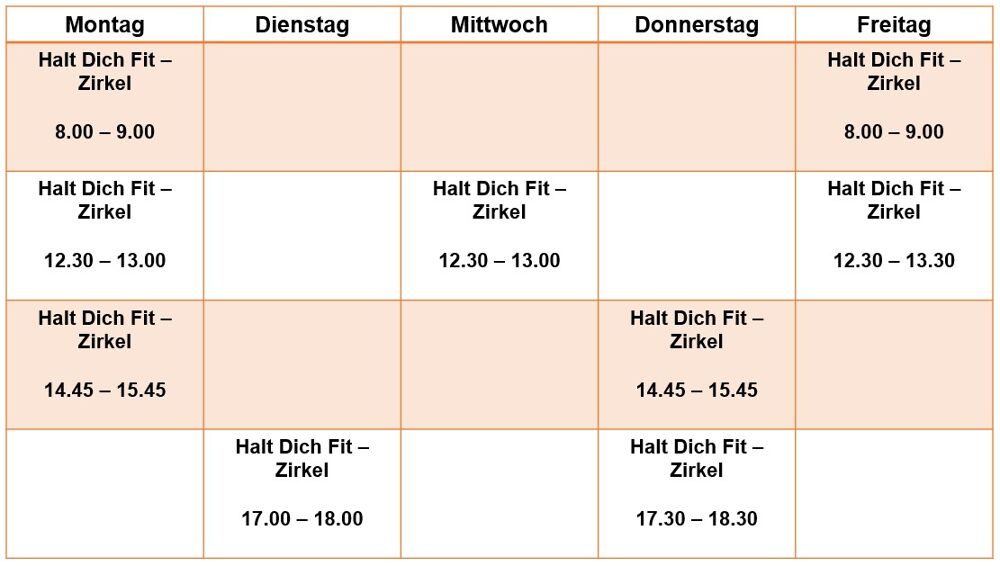 | Montag | Dienstag | Mittwoch | Donnerstag | Freitag |
|---|---|---|---|---|
| Halt Dich Fit – Zirkel 8.00 – 9.00 | | | | Halt Dich Fit – Zirkel 8.00 – 9.00 |
| Halt Dich Fit – Zirkel 12.30 – 13.00 | | Halt Dich Fit – Zirkel 12.30 – 13.00 | | Halt Dich Fit – Zirkel 12.30 – 13.30 |
| Halt Dich Fit – Zirkel 14.45 – 15.45 | | | Halt Dich Fit – Zirkel 14.45 – 15.45 | |
| | Halt Dich Fit – Zirkel 17.00 – 18.00 | | Halt Dich Fit – Zirkel 17.30 – 18.30 | |